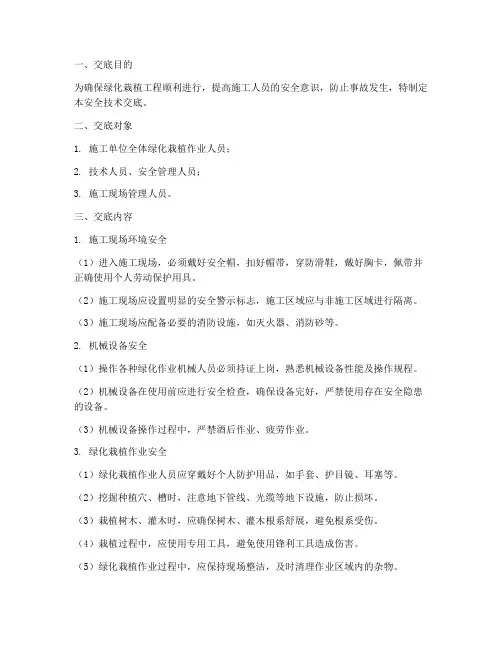 一、交底目的

为确保绿化栽植工程顺利进行，提高施工人员的安全意识，防止事故发生，特制定本安全技术交底。

二、交底对象

1. 施工单位全体绿化栽植作业人员；

2. 技术人员、安全管理人员；

3. 施工现场管理人员。

三、交底内容

1. 施工现场环境安全

（1）进入施工现场，必须戴好安全帽，扣好帽带，穿防滑鞋，戴好胸卡，佩带并正确使用个人劳动保护用具。

（2）施工现场应设置明显的安全警示标志，施工区域应与非施工区域进行隔离。

（3）施工现场应配备必要的消防设施，如灭火器、消防砂等。

2. 机械设备安全

（1）操作各种绿化作业机械人员必须持证上岗，熟悉机械设备性能及操作规程。

（2）机械设备在使用前应进行安全检查，确保设备完好，严禁使用存在安全隐患的设备。

（3）机械设备操作过程中，严禁酒后作业、疲劳作业。

3. 绿化栽植作业安全

（1）绿化栽植作业人员应穿戴好个人防护用品，如手套、护目镜、耳塞等。

（2）挖掘种植穴、槽时，注意地下管线、光缆等地下设施，防止损坏。

（3）栽植树木、灌木时，应确保树木、灌木根系舒展，避免根系受伤。

（4）栽植过程中，应使用专用工具，避免使用锋利工具造成伤害。

（5）绿化栽植作业过程中，应保持现场整洁，及时清理作业区域内的杂物。